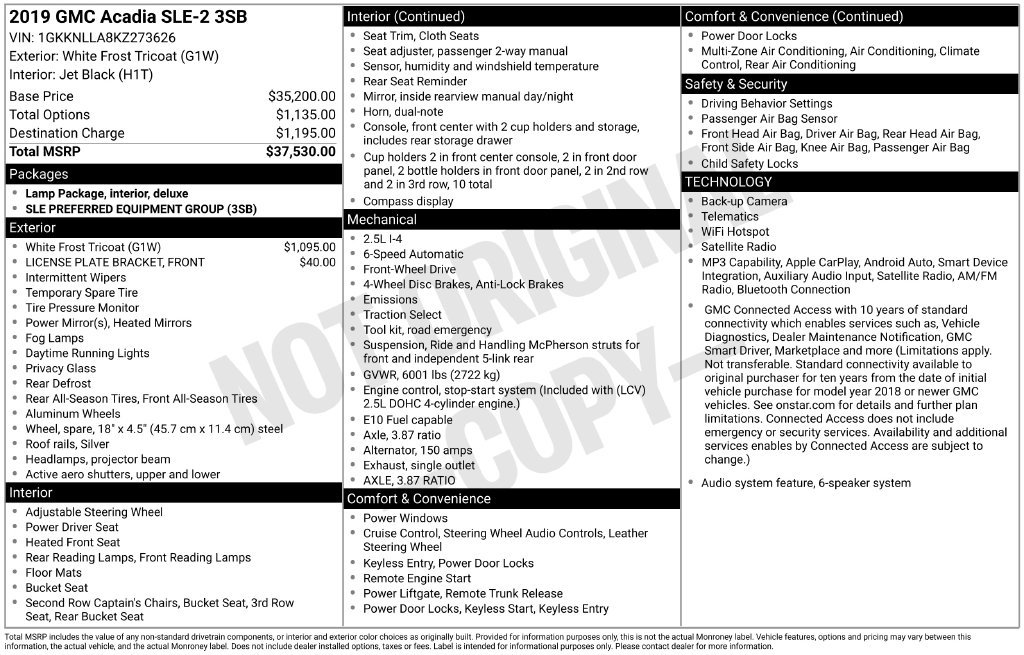 2019 GMC Acadia SLE-2 3SB
VIN: 1GKKNLLA8KZ273626
Exterior: White Frost Tricoat (G1W)
Interior: Jet Black (H1T)

Base Price $35,200.00
Total Options $1,135.00
Destination Charge $1,195.00
Total MSRP $37,530.00

Packages
• Lamp Package, interior, deluxe
• SLE PREFERRED EQUIPMENT GROUP (3SB)

Exterior
• White Frost Tricoat (G1W) $1,095.00
• LICENSE PLATE BRACKET, FRONT $40.00
• Intermittent Wipers
• Temporary Spare Tire
• Tire Pressure Monitor
• Power Mirror(s), Heated Mirrors
• Fog Lamps
• Daytime Running Lights
• Privacy Glass
• Rear Defrost
• Rear All-Season Tires, Front All-Season Tires
• Aluminum Wheels
• Wheel, spare, 18" x 4.5" (45.7 cm x 11.4 cm) steel
• Roof rails, Silver
• Headlamps, projector beam
• Active aero shutters, upper and lower

Interior
• Adjustable Steering Wheel
• Power Driver Seat
• Heated Front Seat
• Rear Reading Lamps, Front Reading Lamps
• Floor Mats
• Bucket Seat
• Second Row Captain's Chairs, Bucket Seat, 3rd Row Seat, Rear Bucket Seat

Interior (Continued)
• Seat Trim, Cloth Seats
• Seat adjuster, passenger 2-way manual
• Sensor, humidity and windshield temperature
• Rear Seat Reminder
• Mirror, inside rearview manual day/night
• Horn, dual-note
• Console, front center with 2 cup holders and storage, includes rear storage drawer
• Cup holders 2 in front center console, 2 in front door panel, 2 bottle holders in front door panel, 2 in 2nd row and 2 in 3rd row, 10 total
• Compass display

Mechanical
• 2.5L I-4
• 6-Speed Automatic
• Front-Wheel Drive
• 4-Wheel Disc Brakes, Anti-Lock Brakes
• Emissions
• Traction Select
• Tool kit, road emergency
• Suspension, Ride and Handling McPherson struts for front and independent 5-link rear
• GVWR, 6001 lbs (2722 kg)
• Engine control, stop-start system (Included with (LCV) 2.5L DOHC 4-cylinder engine.)
• E10 Fuel capable
• Axle, 3.87 ratio
• Alternator, 150 amps
• Exhaust, single outlet
• AXLE, 3.87 RATIO

Comfort & Convenience
• Power Windows
• Cruise Control, Steering Wheel Audio Controls, Leather Steering Wheel
• Keyless Entry, Power Door Locks
• Remote Engine Start
• Power Liftgate, Remote Trunk Release
• Power Door Locks, Keyless Start, Keyless Entry

Comfort & Convenience (Continued)
• Power Door Locks
• Multi-Zone Air Conditioning, Air Conditioning, Climate Control, Rear Air Conditioning

Safety & Security
• Driving Behavior Settings
• Passenger Air Bag Sensor
• Front Head Air Bag, Driver Air Bag, Rear Head Air Bag, Front Side Air Bag, Knee Air Bag, Passenger Air Bag
• Child Safety Locks

TECHNOLOGY
• Back-up Camera
• Telematics
• WiFi Hotspot
• Satellite Radio
• MP3 Capability, Apple CarPlay, Android Auto, Smart Device Integration, Auxiliary Audio Input, Satellite Radio, AM/FM Radio, Bluetooth Connection
• GMC Connected Access with 10 years of standard connectivity which enables services such as, Vehicle Diagnostics, Dealer Maintenance Notification, GMC Smart Driver, Marketplace and more (Limitations apply. Not transferable. Standard connectivity available to original purchaser for ten years from the date of initial vehicle purchase for model year 2018 or newer GMC vehicles. See onstar.com for details and further plan limitations. Connected Access does not include emergency or security services. Availability and additional services enables by Connected Access are subject to change.)
• Audio system feature, 6-speaker system

Total MSRP includes the value of any non-standard drivetrain components, or interior and exterior color choices as originally built. Provided for information purposes only, this is not the actual Monroney label. Vehicle features, options and pricing may vary between this information, the actual vehicle, and the actual Monroney label. Does not include dealer installed options, taxes or fees. Label is intended for informational purposes only. Please contact dealer for more information.

NOT ORIGINAL COPY